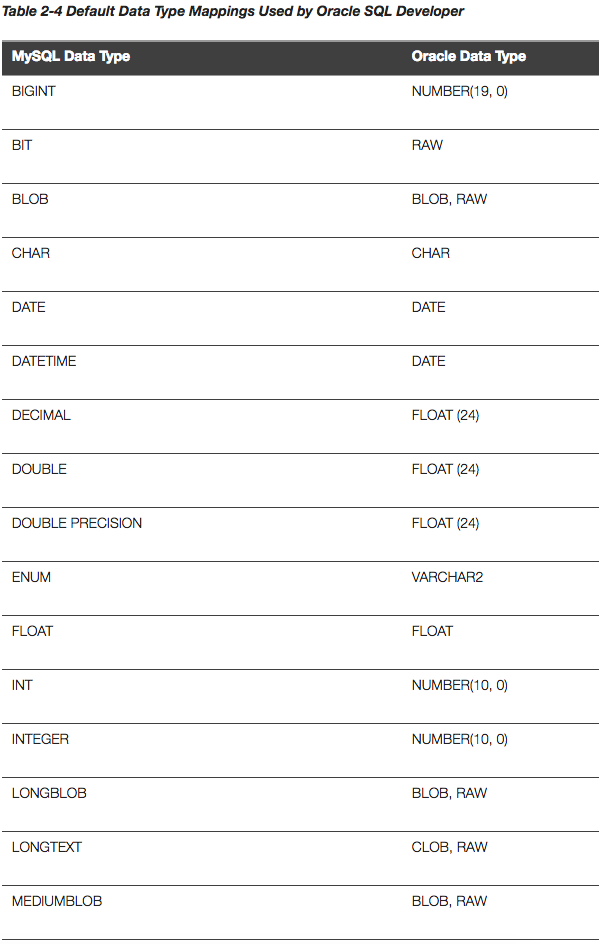 Table 2-4 Default Data Type Mappings Used by Oracle SQL Developer

| MySQL Data Type | Oracle Data Type |
|---|---|
| BIGINT | NUMBER(19, 0) |
| BIT | RAW |
| BLOB | BLOB, RAW |
| CHAR | CHAR |
| DATE | DATE |
| DATETIME | DATE |
| DECIMAL | FLOAT (24) |
| DOUBLE | FLOAT (24) |
| DOUBLE PRECISION | FLOAT (24) |
| ENUM | VARCHAR2 |
| FLOAT | FLOAT |
| INT | NUMBER(10, 0) |
| INTEGER | NUMBER(10, 0) |
| LONGBLOB | BLOB, RAW |
| LONGTEXT | CLOB, RAW |
| MEDIUMBLOB | BLOB, RAW |